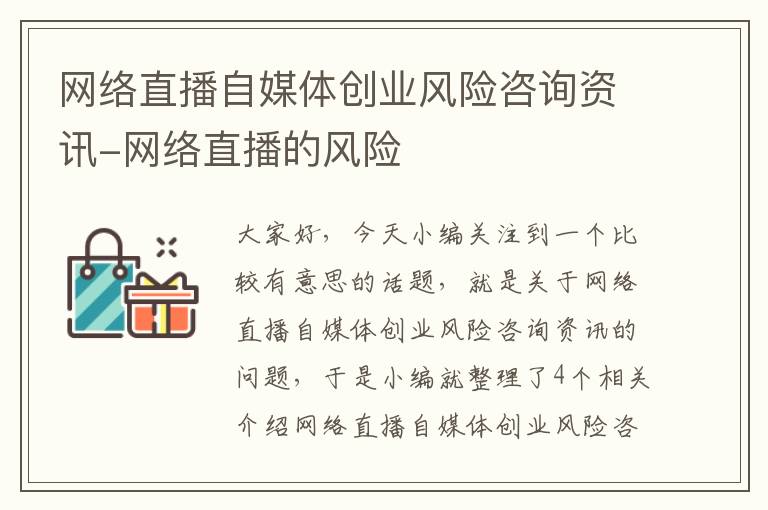 网络直播自媒体创业风险咨询资讯-网络直播的风险

大家好，今天小编关注到一个比较有意思的话题，就是关于网络直播自媒体创业风险咨询资讯的问题，于是小编就整理了4个相关介绍网络直播自媒体创业风险咨